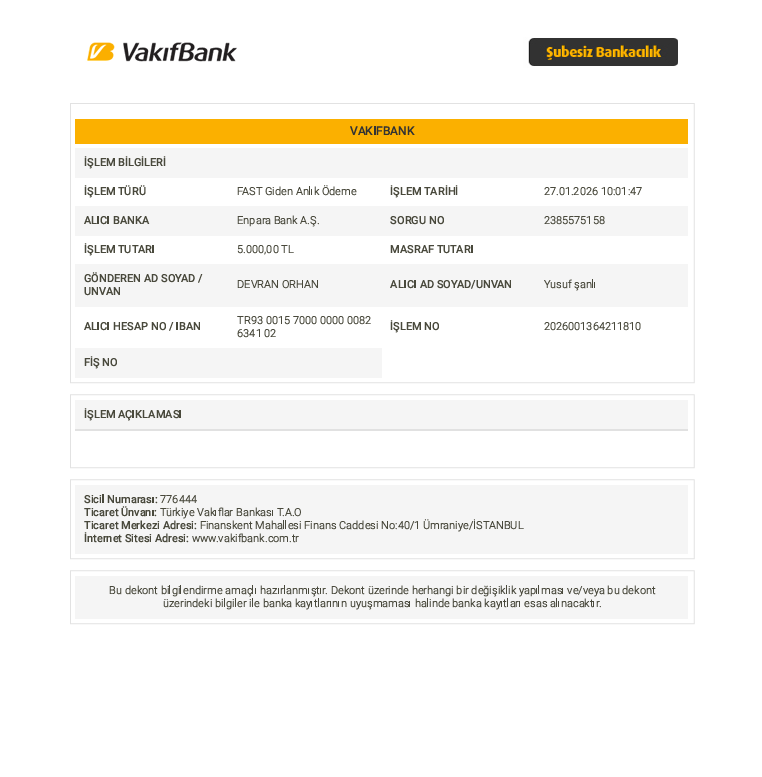 VakıfBank

Şubesiz Bankacılık

VAKIFBANK

İŞLEM BİLGİLERİ

İŞLEM TÜRÜ
FAST Giden Anlık Ödeme
İŞLEM TARİHİ
27.01.2026 10:01:47

ALICI BANKA
Enpara Bank A.Ş.
SORGU NO
2385575158

İŞLEM TUTARI
5.000,00 TL
MASRAF TUTARI

GÖNDEREN AD SOYAD / UNVAN
DEVRAN ORHAN
ALICI AD SOYAD/UNVAN
Yusuf şanlı

ALICI HESAP NO / IBAN
TR93 0015 7000 0000 0082 6341 02
İŞLEM NO
2026001364211810

FİŞ NO

İŞLEM AÇIKLAMASI

Sicil Numarası: 776444
Ticaret Ünvanı: Türkiye Vakıflar Bankası T.A.O
Ticaret Merkezi Adresi: Finanskent Mahallesi Finans Caddesi No:40/1 Ümraniye/İSTANBUL
İnternet Sitesi Adresi: www.vakifbank.com.tr

Bu dekont bilgilendirme amaçlı hazırlanmıştır. Dekont üzerinde herhangi bir değişiklik yapılması ve/veya bu dekont üzerindeki bilgiler ile banka kayıtlarının uyuşmaması halinde banka kayıtları esas alınacaktır.